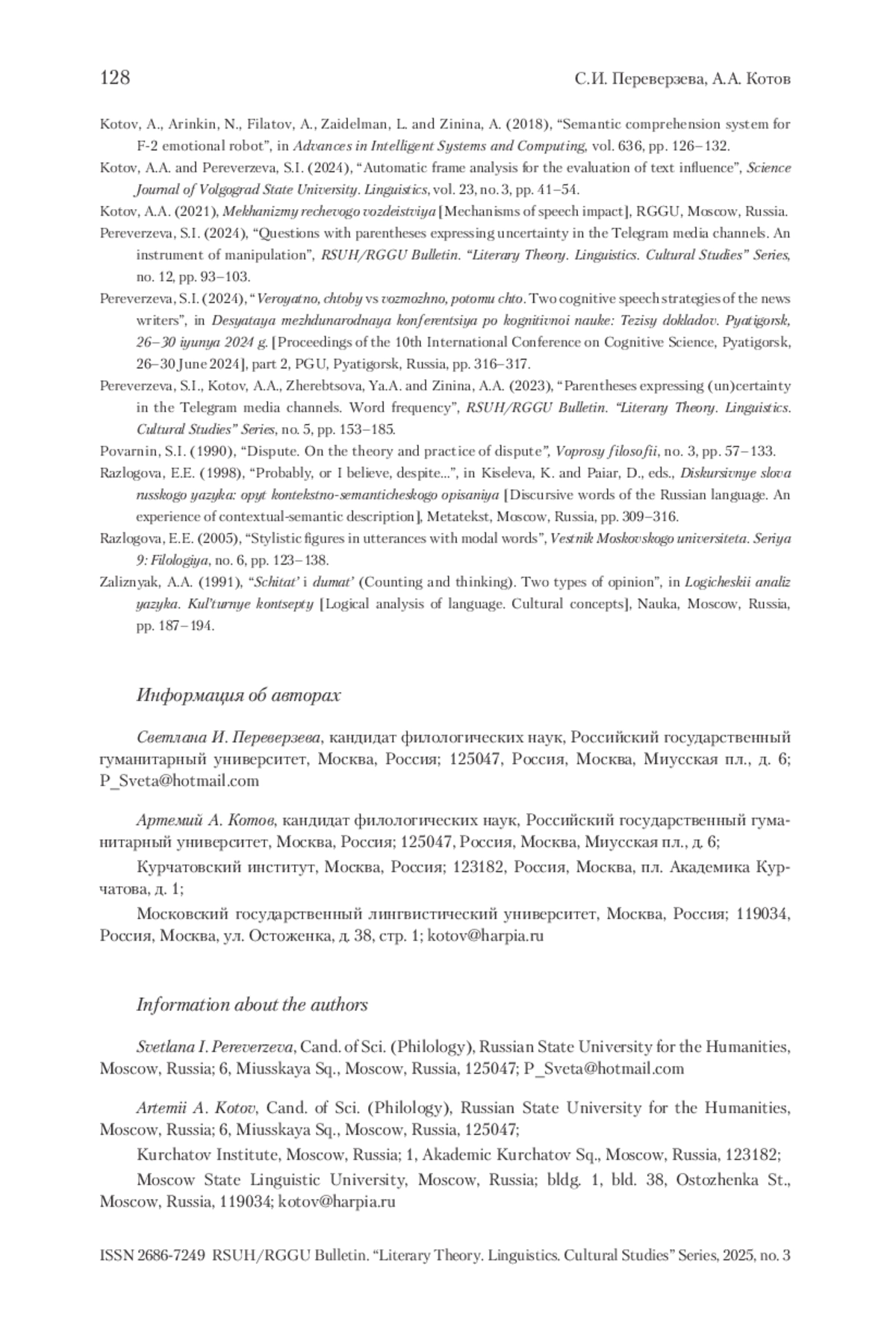 128

С.И. Переверзева, А.А. Котов

Kotov, A., Arinkin, N., Filatov, A., Zaidelman, L. and Zinina, A. (2018), “Semantic comprehension system for F-2 emotional robot”, in Advances in Intelligent Systems and Computing, vol. 636, pp. 126–132.

Kotov, A.A. and Pereverzeva, S.I. (2024), “Automatic frame analysis for the evaluation of text influence”, Science Journal of Volgograd State University. Linguistics, vol. 23, no. 3, pp. 41–54.

Kotov, A.A. (2021), Mekhanizmy rechevogo vozdeistviya [Mechanisms of speech impact], RGGU, Moscow, Russia.

Pereverzeva, S.I. (2024), “Questions with parentheses expressing uncertainty in the Telegram media channels. An instrument of manipulation”, RSUH/RGGU Bulletin. “Literary Theory. Linguistics. Cultural Studies” Series, no. 12, pp. 93–103.

Pereverzeva, S.I. (2024), “Veroyatno, chtoby vs vozmozhno, potomu chto. Two cognitive speech strategies of the news writers”, in Desyataya mezhdunarodnaya konferentsiya po kognitivnoi nauke: Tezisy dokladov. Pyatigorsk, 26–30 iyunya 2024 g. [Proceedings of the 10th International Conference on Cognitive Science, Pyatigorsk, 26–30 June 2024], part 2, PGU, Pyatigorsk, Russia, pp. 316–317.

Pereverzeva, S.I., Kotov, A.A., Zherebtsova, Ya.A. and Zinina, A.A. (2023), “Parentheses expressing (un)certainty in the Telegram media channels. Word frequency”, RSUH/RGGU Bulletin. “Literary Theory. Linguistics. Cultural Studies” Series, no. 5, pp. 153–185.

Povarnin, S.I. (1990), “Dispute. On the theory and practice of dispute”, Voprosy filosofii, no. 3, pp. 57–133.

Razlogova, E.E. (1998), “Probably, or I believe, despite...”, in Kiseleva, K. and Paiar, D., eds., Diskursivnye slova russkogo yazyka: opyt kontekstno-semanticheskogo opisaniya [Discursive words of the Russian language. An experience of contextual-semantic description], Metatekst, Moscow, Russia, pp. 309–316.

Razlogova, E.E. (2005), “Stylistic figures in utterances with modal words”, Vestnik Moskovskogo universiteta. Seriya 9: Filologiya, no. 6, pp. 123–138.

Zaliznyak, A.A. (1991), “Schitat’ i dumat’ (Counting and thinking). Two types of opinion”, in Logicheskii analiz yazyka. Kul’turnye kontsepty [Logical analysis of language. Cultural concepts], Nauka, Moscow, Russia, pp. 187–194.

Информация об авторах

Светлана И. Переверзева, кандидат филологических наук, Российский государственный гуманитарный университет, Москва, Россия; 125047, Россия, Москва, Миусская пл., д. 6; P_Sveta@hotmail.com

Артемий А. Котов, кандидат филологических наук, Российский государственный гуманитарный университет, Москва, Россия; 125047, Россия, Москва, Миусская пл., д. 6;

Курчатовский институт, Москва, Россия; 123182, Россия, Москва, пл. Академика Курчатова, д. 1;

Московский государственный лингвистический университет, Москва, Россия; 119034, Россия, Москва, ул. Остоженка, д. 38, стр. 1; kotov@harpia.ru

Information about the authors

Svetlana I. Pereverzeva, Cand. of Sci. (Philology), Russian State University for the Humanities, Moscow, Russia; 6, Miusskaya Sq., Moscow, Russia, 125047; P_Sveta@hotmail.com

Artemii A. Kotov, Cand. of Sci. (Philology), Russian State University for the Humanities, Moscow, Russia; 6, Miusskaya Sq., Moscow, Russia, 125047;

Kurchatov Institute, Moscow, Russia; 1, Akademic Kurchatov Sq., Moscow, Russia, 123182;

Moscow State Linguistic University, Moscow, Russia; bldg. 1, bld. 38, Ostozhenka St., Moscow, Russia, 119034; kotov@harpia.ru

ISSN 2686-7249 RSUH/RGGU Bulletin. “Literary Theory. Linguistics. Cultural Studies” Series, 2025, no. 3